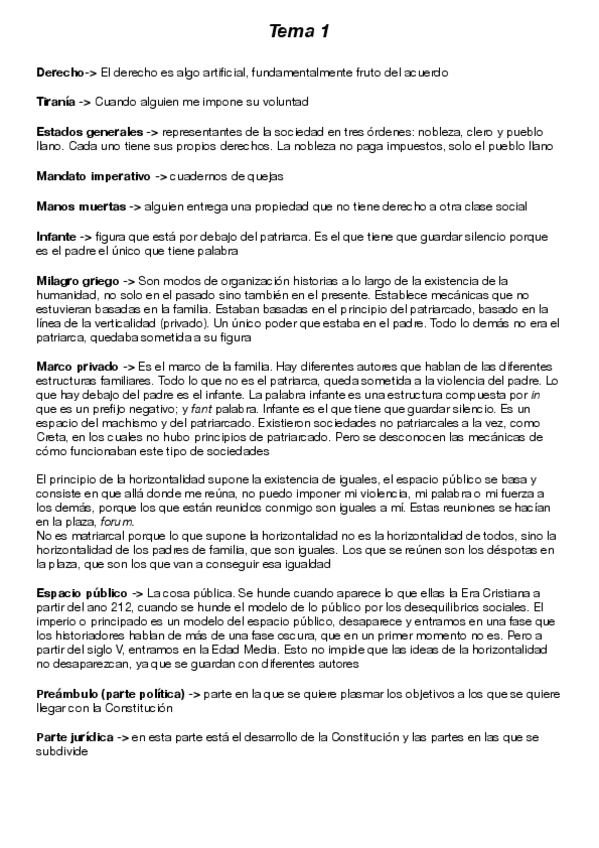 Tema 1

Derecho-> El derecho es algo artificial, fundamentalmente fruto del acuerdo

Tiranía -> Cuando alguien me impone su voluntad

Estados generales -> representantes de la sociedad en tres órdenes: nobleza, clero y pueblo llano. Cada uno tiene sus propios derechos. La nobleza no paga impuestos, solo el pueblo llano

Mandato imperativo -> cuadernos de quejas

Manos muertas -> alguien entrega una propiedad que no tiene derecho a otra clase social

Infante -> figura que está por debajo del patriarca. Es el que tiene que guardar silencio porque es el padre el único que tiene palabra

Milagro griego -> Son modos de organización historias a lo largo de la existencia de la humanidad, no solo en el pasado sino también en el presente. Establece mecánicas que no estuvieran basadas en la familia. Estaban basadas en el principio del patriarcado, basado en la línea de la verticalidad (privado). Un único poder que estaba en el padre. Todo lo demás no era el patriarca, quedaba sometida a su figura

Marco privado -> Es el marco de la familia. Hay diferentes autores que hablan de las diferentes estructuras familiares. Todo lo que no es el patriarca, queda sometida a la violencia del padre. Lo que hay debajo del padre es el infante. La palabra infante es una estructura compuesta por in que es un prefijo negativo; y fant palabra. Infante es el que tiene que guardar silencio. Es un espacio del machismo y del patriarcado. Existieron sociedades no patriarcales a la vez, como Creta, en los cuales no hubo principios de patriarcado. Pero se desconocen las mecánicas de cómo funcionaban este tipo de sociedades

El principio de la horizontalidad supone la existencia de iguales, el espacio público se basa y consiste en que allá donde me reúna, no puedo imponer mi violencia, mi palabra o mi fuerza a los demás, porque los que están reunidos conmigo son iguales a mí. Estas reuniones se hacían en la plaza, forum.
No es matriarcal porque lo que supone la horizontalidad no es la horizontalidad de todos, sino la horizontalidad de los padres de familia, que son iguales. Los que se reúnen son los déspotas en la plaza, que son los que van a conseguir esa igualdad

Espacio público -> La cosa pública. Se hunde cuando aparece lo que ellas la Era Cristiana a partir del ano 212, cuando se hunde el modelo de lo público por los desequilibrios sociales. El imperio o principado es un modelo del espacio público, desaparece y entramos en una fase que los historiadores hablan de más de una fase oscura, que en un primer momento no es. Pero a partir del siglo V, entramos en la Edad Media. Esto no impide que las ideas de la horizontalidad no desaparezcan, ya que se guardan con diferentes autores

Preámbulo (parte política) -> parte en la que se quiere plasmar los objetivos a los que se quiere llegar con la Constitución

Parte jurídica -> en esta parte está el desarrollo de la Constitución y las partes en las que se subdivide